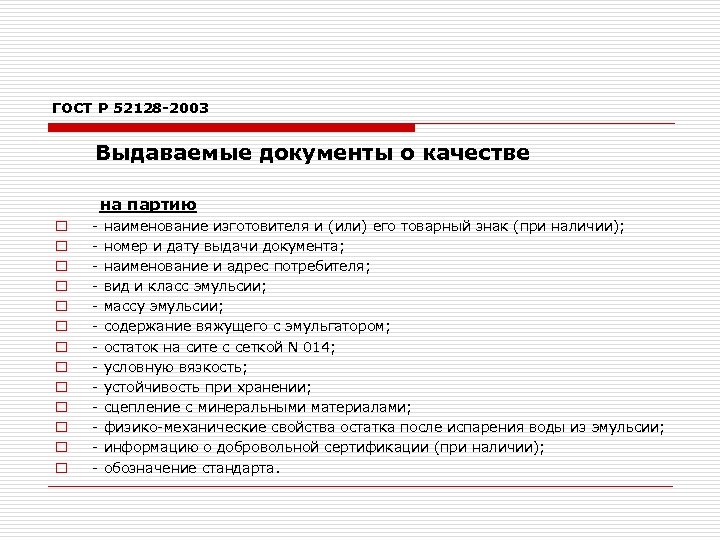 ГОСТ Р 52128-2003

Выдаваемые документы о качестве

на партию

- наименование изготовителя и (или) его товарный знак (при наличии);
- номер и дату выдачи документа;
- наименование и адрес потребителя;
- вид и класс эмульсии;
- массу эмульсии;
- содержание вяжущего с эмульгатором;
- остаток на сите с сеткой N 014;
- условную вязкость;
- устойчивость при хранении;
- сцепление с минеральными материалами;
- физико-механические свойства остатка после испарения воды из эмульсии;
- информацию о добровольной сертификации (при наличии);
- обозначение стандарта.